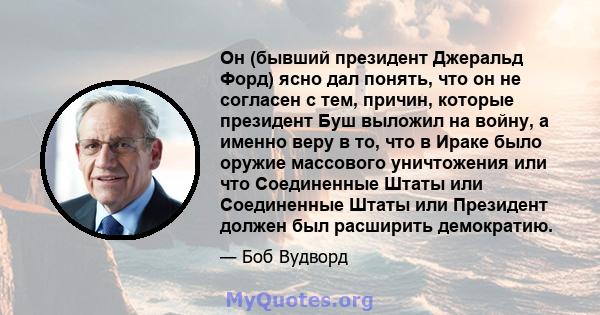 Он (бывший президент Джеральд Форд) ясно дал понять, что он не согласен с тем, причин, которые президент Буш выложил на войну, а именно веру в то, что в Ираке было оружие массового уничтожения или что Соединенные Штаты или Соединенные Штаты или Президент должен был расширить демократию.

— Боб Вудворд

MyQuotes.org